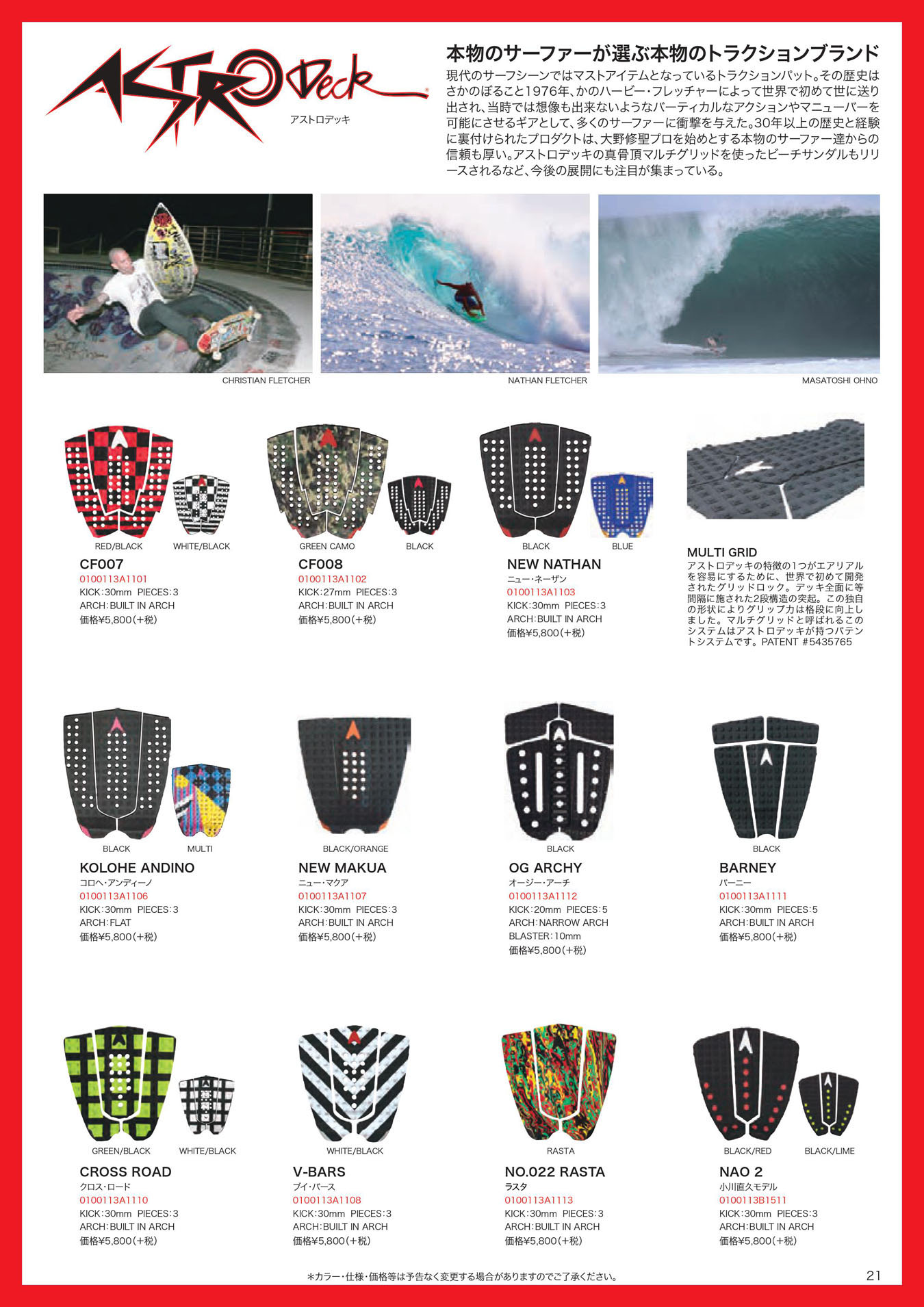 ASTRO Deck
アストロデッキ

本物のサーファーが選ぶ本物のトラクションブランド
現代のサーフシーンではマストアイテムとなっているトラクションパット。その歴史はさかのぼること1976年、かのハービー・フレッチャーによって世界で初めて世に送り出され、当時では想像も出来ないようなバーティカルなアクションやマニューバーを可能にさせるギアとして、多くのサーファーに衝撃を与えた。30年以上の歴史と経験に裏付けられたプロダクトは、大野修聖プロを始めとする本物のサーファー達からの信頼も厚い。アストロデッキの真骨頂マルチグリッドを使ったビーチサンダルもリリースされるなど、今後の展開にも注目が集まっている。

CHRISTIAN FLETCHER
NATHAN FLETCHER
MASATOSHI OHNO

RED/BLACK WHITE/BLACK
CF007
0100113A1101
KICK:30mm PIECES:3
ARCH:BUILT IN ARCH
価格¥5,800(+税)

GREEN CAMO BLACK
CF008
0100113A1102
KICK:27mm PIECES:3
ARCH:BUILT IN ARCH
価格¥5,800(+税)

BLACK BLUE
NEW NATHAN
ニュー・ネーザン
0100113A1103
KICK:30mm PIECES:3
ARCH:BUILT IN ARCH
価格¥5,800(+税)

MULTI GRID
アストロデッキの特徴の1つがエアリアルを容易にするために、世界で初めて開発されたグリッドロック。デッキ全面に等間隔に施された2段構造の突起。この独自の形状によりグリップ力は格段に向上しました。マルチグリッドと呼ばれるこのシステムはアストロデッキが持つパテントシステムです。PATENT #5435765

BLACK MULTI
KOLOHE ANDINO
コロヘ・アンディーノ
0100113A1106
KICK:30mm PIECES:3
ARCH:FLAT
価格¥5,800(+税)

BLACK/ORANGE
NEW MAKUA
ニュー・マクア
0100113A1107
KICK:30mm PIECES:3
ARCH:BUILT IN ARCH
価格¥5,800(+税)

BLACK
OG ARCHY
オージー・アーチ
0100113A1112
KICK:20mm PIECES:5
ARCH:NARROW ARCH
BLASTER:10mm
価格¥5,800(+税)

BLACK
BARNEY
バーニー
0100113A1111
KICK:30mm PIECES:5
ARCH:BUILT IN ARCH
価格¥5,800(+税)

GREEN/BLACK WHITE/BLACK
CROSS ROAD
クロス・ロード
0100113A1110
KICK:30mm PIECES:3
ARCH:BUILT IN ARCH
価格¥5,800(+税)

WHITE/BLACK
V-BARS
ブイ・バース
0100113A1108
KICK:30mm PIECES:3
ARCH:BUILT IN ARCH
価格¥5,800(+税)

RASTA
NO.022 RASTA
ラスタ
0100113A1113
KICK:30mm PIECES:3
ARCH:BUILT IN ARCH
価格¥5,800(+税)

BLACK/RED BLACK/LIME
NAO 2
小川直久モデル
0100113B1511
KICK:30mm PIECES:3
ARCH:BUILT IN ARCH
価格¥5,800(+税)

*カラー・仕様・価格等は予告なく変更する場合がありますのでご了承ください。
21